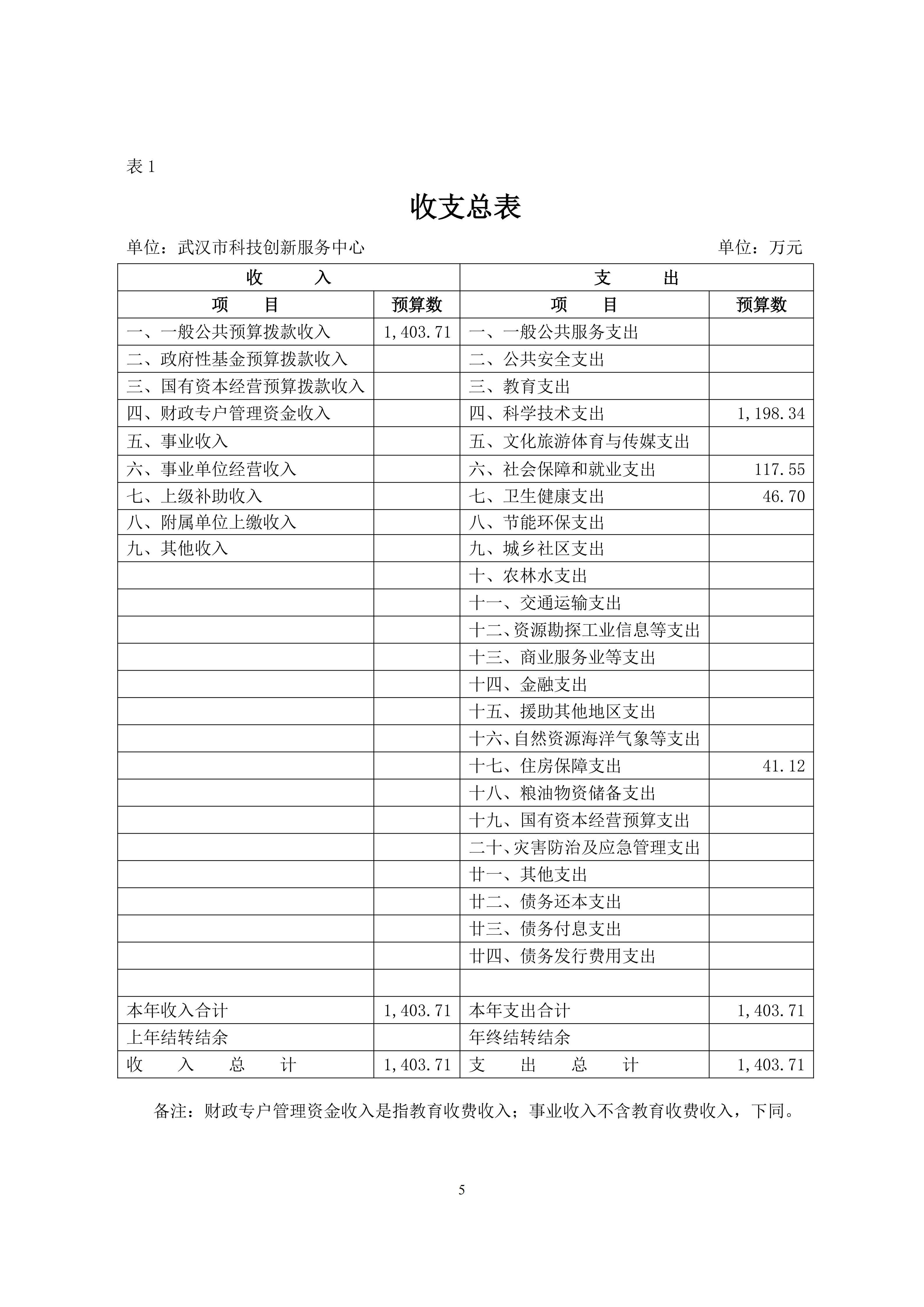 表 1

收支总表

单位：武汉市科技创新服务中心　　　　　　　　　　　　　　　　　　单位：万元

| 收　　入 | | 支　　出 | |
|---|---|---|---|
| 项　　目 | 预算数 | 项　　目 | 预算数 |
| 一、一般公共预算拨款收入 | 1,403.71 | 一、一般公共服务支出 | |
| 二、政府性基金预算拨款收入 | | 二、公共安全支出 | |
| 三、国有资本经营预算拨款收入 | | 三、教育支出 | |
| 四、财政专户管理资金收入 | | 四、科学技术支出 | 1,198.34 |
| 五、事业收入 | | 五、文化旅游体育与传媒支出 | |
| 六、事业单位经营收入 | | 六、社会保障和就业支出 | 117.55 |
| 七、上级补助收入 | | 七、卫生健康支出 | 46.70 |
| 八、附属单位上缴收入 | | 八、节能环保支出 | |
| 九、其他收入 | | 九、城乡社区支出 | |
| | | 十、农林水支出 | |
| | | 十一、交通运输支出 | |
| | | 十二、资源勘探工业信息等支出 | |
| | | 十三、商业服务业等支出 | |
| | | 十四、金融支出 | |
| | | 十五、援助其他地区支出 | |
| | | 十六、自然资源海洋气象等支出 | |
| | | 十七、住房保障支出 | 41.12 |
| | | 十八、粮油物资储备支出 | |
| | | 十九、国有资本经营预算支出 | |
| | | 二十、灾害防治及应急管理支出 | |
| | | 廿一、其他支出 | |
| | | 廿二、债务还本支出 | |
| | | 廿三、债务付息支出 | |
| | | 廿四、债务发行费用支出 | |
| | | | |
| 本年收入合计 | 1,403.71 | 本年支出合计 | 1,403.71 |
| 上年结转结余 | | 年终结转结余 | |
| 收　入　总　计 | 1,403.71 | 支　出　总　计 | 1,403.71 |

备注：财政专户管理资金收入是指教育收费收入；事业收入不含教育收费收入，下同。

5